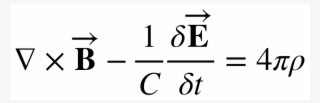 $\nabla \times \overrightarrow{\mathbf{B}} - \frac{1}{C}\frac{\delta \overrightarrow{\mathbf{E}}}{\delta t} = 4\pi\rho$